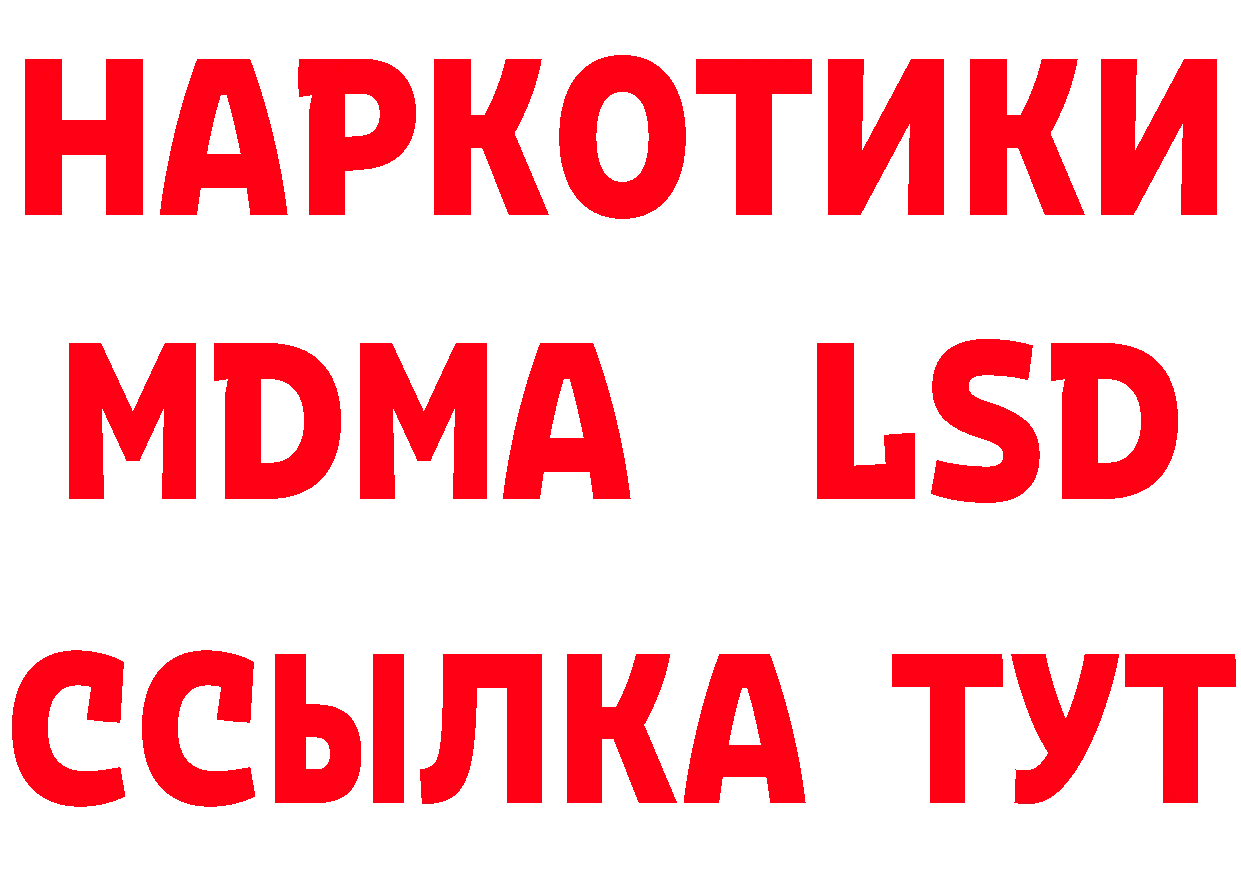 НАРКОТИКИ
MDMA LSD
ССЫЛКА ТУТ